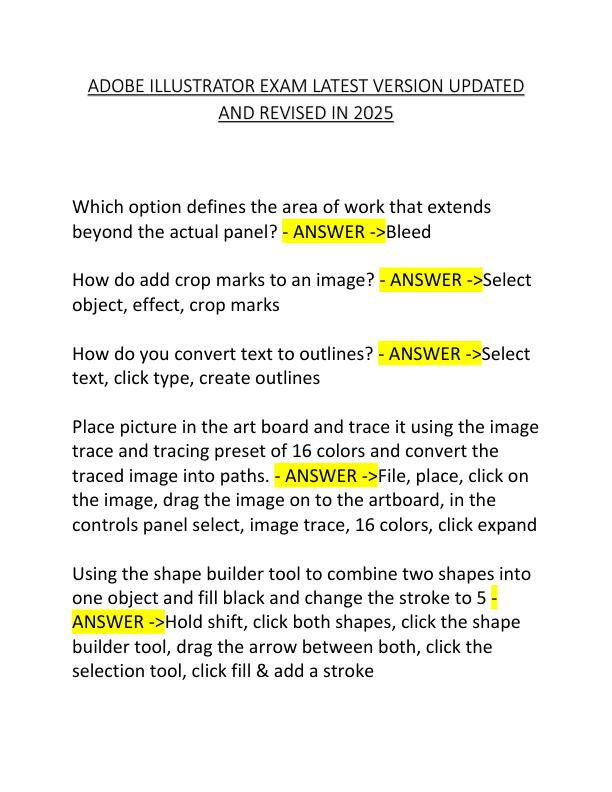 ADOBE ILLUSTRATOR EXAM LATEST VERSION UPDATED AND REVISED IN 2025

Which option defines the area of work that extends beyond the actual panel? - ANSWER ->Bleed

How do add crop marks to an image? - ANSWER ->Select object, effect, crop marks

How do you convert text to outlines? - ANSWER ->Select text, click type, create outlines

Place picture in the art board and trace it using the image trace and tracing preset of 16 colors and convert the traced image into paths. - ANSWER ->File, place, click on the image, drag the image on to the artboard, in the controls panel select, image trace, 16 colors, click expand

Using the shape builder tool to combine two shapes into one object and fill black and change the stroke to 5 - ANSWER ->Hold shift, click both shapes, click the shape builder tool, drag the arrow between both, click the selection tool, click fill & add a stroke